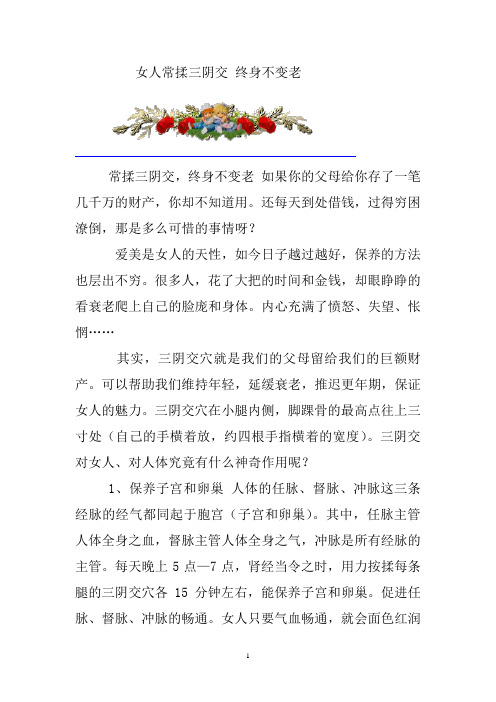 女人常揉三阴交 终身不变老

常揉三阴交，终身不变老 如果你的父母给你存了一笔几千万的财产，你却不知道用。还每天到处借钱，过得穷困潦倒，那是多么可惜的事情呀？

爱美是女人的天性，如今日子越过越好，保养的方法也层出不穷。很多人，花了大把的时间和金钱，却眼睁睁的看衰老爬上自己的脸庞和身体。内心充满了愤怒、失望、怅惘……

其实，三阴交穴就是我们的父母留给我们的巨额财产。可以帮助我们维持年轻，延缓衰老，推迟更年期，保证女人的魅力。三阴交穴在小腿内侧，脚踝骨的最高点往上三寸处（自己的手横着放，约四根手指横着的宽度）。三阴交对女人、对人体究竟有什么神奇作用呢？

1、保养子宫和卵巢 人体的任脉、督脉、冲脉这三条经脉的经气都同起于胞宫（子宫和卵巢）。其中，任脉主管人体全身之血，督脉主管人体全身之气，冲脉是所有经脉的主管。每天晚上 5 点—7 点，肾经当令之时，用力按揉每条腿的三阴交穴各 15 分钟左右，能保养子宫和卵巢。促进任脉、督脉、冲脉的畅通。女人只要气血畅通，就会面色红润

1